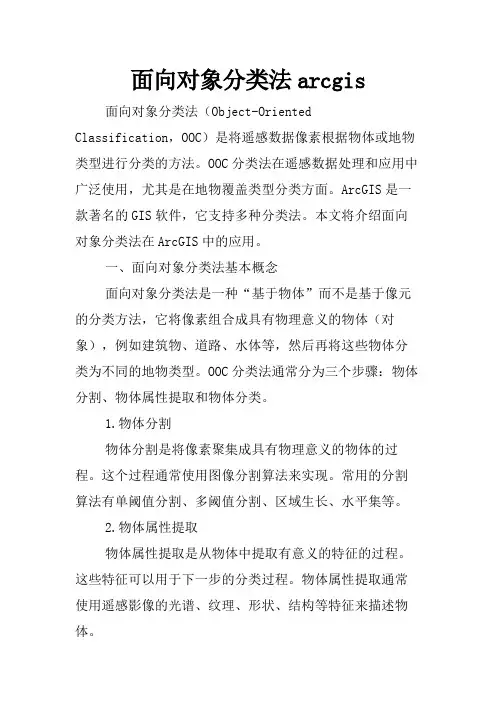 面向对象分类法 arcgis

面向对象分类法（Object-Oriented Classification，OOC）是将遥感数据像素根据物体或地物类型进行分类的方法。OOC 分类法在遥感数据处理和应用中广泛使用，尤其是在地物覆盖类型分类方面。ArcGIS 是一款著名的 GIS 软件，它支持多种分类法。本文将介绍面向对象分类法在 ArcGIS 中的应用。

一、面向对象分类法基本概念

面向对象分类法是一种“基于物体”而不是基于像元的分类方法，它将像素组合成具有物理意义的物体（对象），例如建筑物、道路、水体等，然后再将这些物体分类为不同的地物类型。OOC 分类法通常分为三个步骤：物体分割、物体属性提取和物体分类。

1.物体分割

物体分割是将像素聚集成具有物理意义的物体的过程。这个过程通常使用图像分割算法来实现。常用的分割算法有单阈值分割、多阈值分割、区域生长、水平集等。

2.物体属性提取

物体属性提取是从物体中提取有意义的特征的过程。这些特征可以用于下一步的分类过程。物体属性提取通常使用遥感影像的光谱、纹理、形状、结构等特征来描述物体。